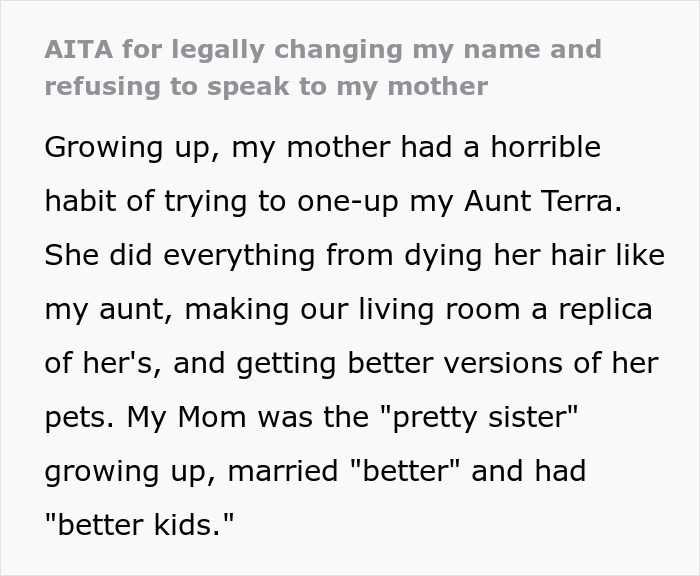 AITA for legally changing my name and refusing to speak to my mother

Growing up, my mother had a horrible habit of trying to one-up my Aunt Terra. She did everything from dying her hair like my aunt, making our living room a replica of her's, and getting better versions of her pets. My Mom was the "pretty sister" growing up, married "better" and had "better kids."